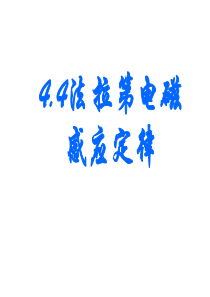 4.4法拉第电磁感应定律